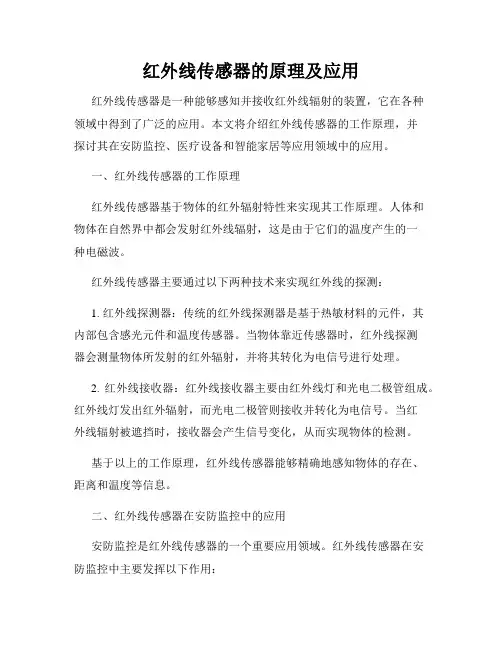 红外线传感器的原理及应用

红外线传感器是一种能够感知并接收红外线辐射的装置，它在各种领域中得到了广泛的应用。本文将介绍红外线传感器的工作原理，并探讨其在安防监控、医疗设备和智能家居等应用领域中的应用。

一、红外线传感器的工作原理

红外线传感器基于物体的红外辐射特性来实现其工作原理。人体和物体在自然界中都会发射红外线辐射，这是由于它们的温度产生的一种电磁波。

红外线传感器主要通过以下两种技术来实现红外线的探测：

1. 红外线探测器：传统的红外线探测器是基于热敏材料的元件，其内部包含感光元件和温度传感器。当物体靠近传感器时，红外线探测器会测量物体所发射的红外辐射，并将其转化为电信号进行处理。

2. 红外线接收器：红外线接收器主要由红外线灯和光电二极管组成。红外线灯发出红外辐射，而光电二极管则接收并转化为电信号。当红外线辐射被遮挡时，接收器会产生信号变化，从而实现物体的检测。

基于以上的工作原理，红外线传感器能够精确地感知物体的存在、距离和温度等信息。

二、红外线传感器在安防监控中的应用

安防监控是红外线传感器的一个重要应用领域。红外线传感器在安防监控中主要发挥以下作用：